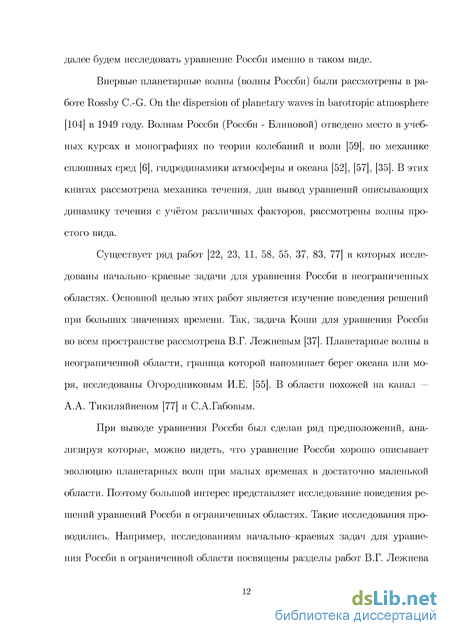 далее будем исследовать уравнение Россби именно в таком виде.

Впервые планетарные волны (волны Россби) были рассмотрены в работе Rossby C.-G. On the dispersion of planetary waves in barotropic atmosphere [104] в 1949 году. Волнам Россби (Россби - Блиновой) отведено место в учебных курсах и монографиях по теории колебаний и волн [59], по механике сплошных сред [6], гидродинамики атмосферы и океана [52], [57], [35]. В этих книгах рассмотрена механика течения, дан вывод уравнений описывающих динамику течения с учётом различных факторов, рассмотрены волны простого вида.

Существует ряд работ [22, 23, 11, 58, 55, 37, 83, 77] в которых исследованы начально–краевые задачи для уравнения Россби в неограниченных областях. Основной целью этих работ является изучение поведения решений при больших значениях времени. Так, задача Коши для уравнения Россби во всем пространстве рассмотрена В.Г. Лежневым [37]. Планетарные волны в неограниченной области, граница которой напоминает берег океана или моря, исследованы Огородниковым И.Е. [55]. В области похожей на канал — А.А. Тикиляйненом [77] и С.А.Габовым.

При выводе уравнения Россби был сделан ряд предположений, анализируя которые, можно видеть, что уравнение Россби хорошо описывает эволюцию планетарных волн при малых временах в достаточно маленькой области. Поэтому большой интерес представляет исследование поведения решений уравнений Россби в ограниченных областях. Такие исследования проводились. Например, исследованиям начально–краевых задач для уравнения Россби в ограниченной области посвящены разделы работ В.Г. Лежнева

12

dsLib.net
библиотека диссертаций